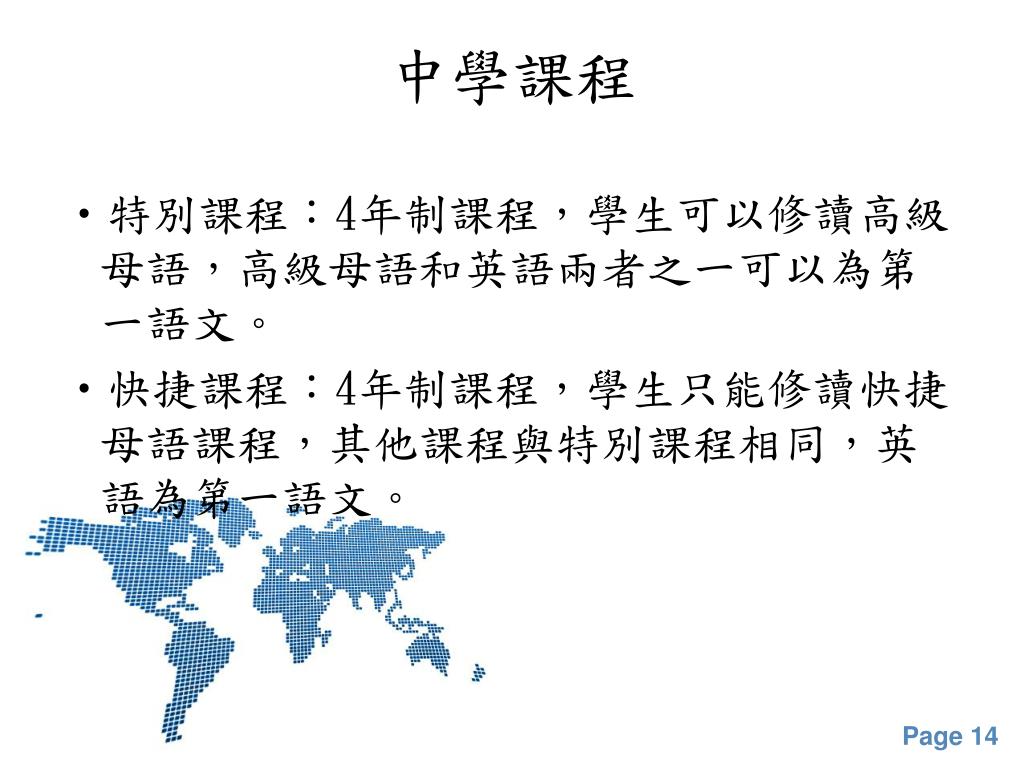 中學課程

• 特別課程：4年制課程，學生可以修讀高級母語，高級母語和英語兩者之一可以為第一語文。

• 快捷課程：4年制課程，學生只能修讀快捷母語課程，其他課程與特別課程相同，英語為第一語文。

Page 14